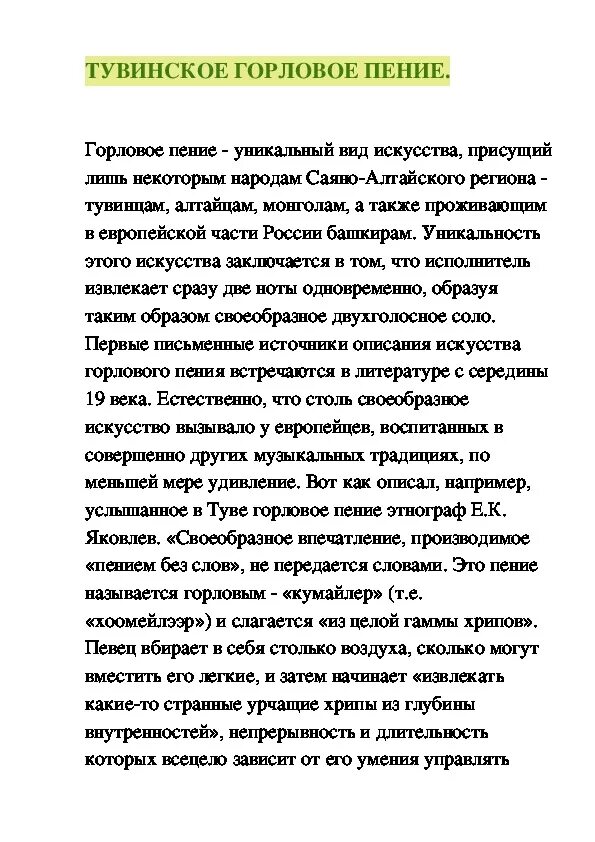 ТУВИНСКОЕ ГОРЛОВОЕ ПЕНИЕ.

Горловое пение - уникальный вид искусства, присущий лишь некоторым народам Саяно-Алтайского региона - тувинцам, алтайцам, монголам, а также проживающим в европейской части России башкирам. Уникальность этого искусства заключается в том, что исполнитель извлекает сразу две ноты одновременно, образуя таким образом своеобразное двухголосное соло. Первые письменные источники описания искусства горлового пения встречаются в литературе с середины 19 века. Естественно, что столь своеобразное искусство вызывало у европейцев, воспитанных в совершенно других музыкальных традициях, по меньшей мере удивление. Вот как описал, например, услышанное в Туве горловое пение этнограф Е.К. Яковлев. «Своеобразное впечатление, производимое «пением без слов», не передается словами. Это пение называется горловым - «кумайлер» (т.е. «хоомейлээр») и слагается «из целой гаммы хрипов». Певец вбирает в себя столько воздуха, сколько могут вместить его легкие, и затем начинает «извлекать какие-то странные урчащие хрипы из глубины внутренностей», непрерывность и длительность которых всецело зависит от его умения управлять